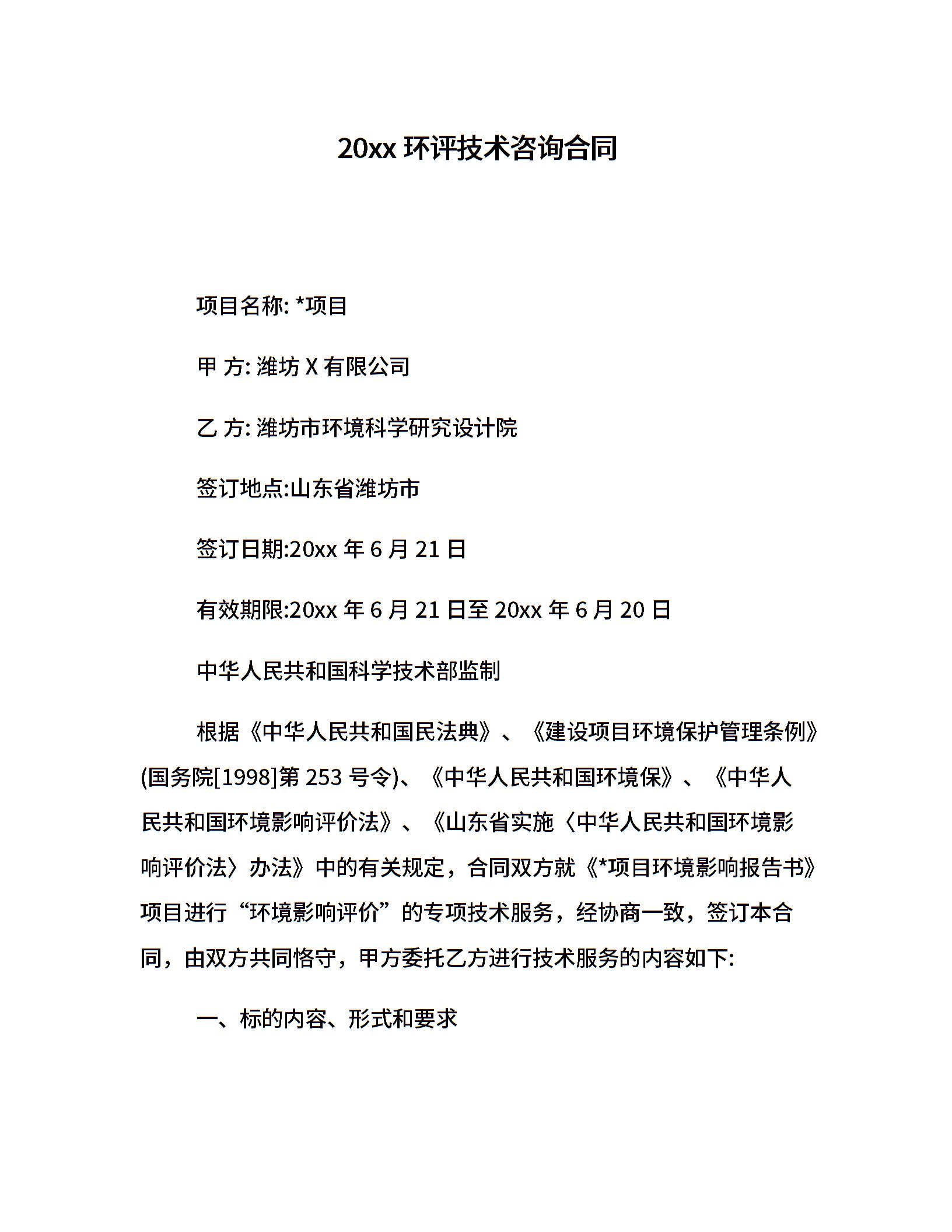 20xx 环评技术咨询合同

项目名称: *项目

甲 方: 潍坊 X 有限公司

乙 方: 潍坊市环境科学研究设计院

签订地点:山东省潍坊市

签订日期:20xx 年 6 月 21 日

有效期限:20xx 年 6 月 21 日至 20xx 年 6 月 20 日

中华人民共和国科学技术部监制

根据《中华人民共和国民法典》、《建设项目环境保护管理条例》(国务院[1998]第 253 号令)、《中华人民共和国环境保》、《中华人民共和国环境影响评价法》、《山东省实施〈中华人民共和国环境影响评价法〉办法》中的有关规定，合同双方就《*项目环境影响报告书》项目进行“环境影响评价”的专项技术服务，经协商一致，签订本合同，由双方共同恪守，甲方委托乙方进行技术服务的内容如下:

一、标的内容、形式和要求